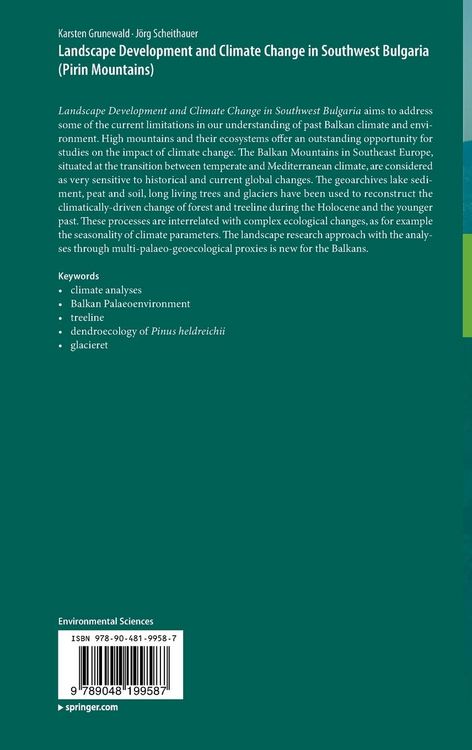 Karsten Grunewald · Jörg Scheithauer
Landscape Development and Climate Change in Southwest Bulgaria (Pirin Mountains)

Landscape Development and Climate Change in Southwest Bulgaria aims to address some of the current limitations in our understanding of past Balkan climate and environment. High mountains and their ecosystems offer an outstanding opportunity for studies on the impact of climate change. The Balkan Mountains in Southeast Europe, situated at the transition between temperate and Mediterranean climate, are considered as very sensitive to historical and current global changes. The geoarchives lake sediment, peat and soil, long living trees and glaciers have been used to reconstruct the climatically-driven change of forest and treeline during the Holocene and the younger past. These processes are interrelated with complex ecological changes, as for example the seasonality of climate parameters. The landscape research approach with the analyses through multi-palaeo-geoecological proxies is new for the Balkans.

Keywords
• climate analyses
• Balkan Palaeoenvironment
• treeline
• dendroecology of Pinus heldreichii
• glacieret

Environmental Sciences

ISBN 978-90-481-9958-7

9 789048 199587

▸ springer.com